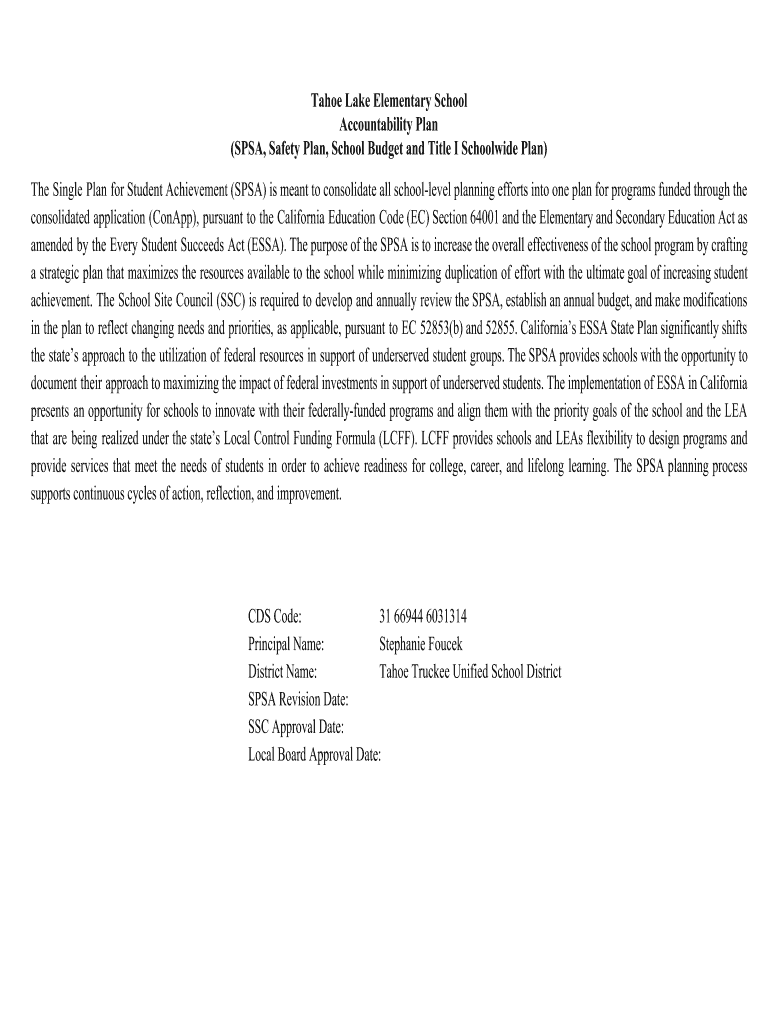 Tahoe Lake Elementary School
Accountability Plan
(SPSA, Safety Plan, School Budget and Title I Schoolwide Plan)

The Single Plan for Student Achievement (SPSA) is meant to consolidate all school-level planning efforts into one plan for programs funded through the consolidated application (ConApp), pursuant to the California Education Code (EC) Section 64001 and the Elementary and Secondary Education Act as amended by the Every Student Succeeds Act (ESSA). The purpose of the SPSA is to increase the overall effectiveness of the school program by crafting a strategic plan that maximizes the resources available to the school while minimizing duplication of effort with the ultimate goal of increasing student achievement. The School Site Council (SSC) is required to develop and annually review the SPSA, establish an annual budget, and make modifications in the plan to reflect changing needs and priorities, as applicable, pursuant to EC 52853(b) and 52855. California's ESSA State Plan significantly shifts the state's approach to the utilization of federal resources in support of underserved student groups. The SPSA provides schools with the opportunity to document their approach to maximizing the impact of federal investments in support of underserved students. The implementation of ESSA in California presents an opportunity for schools to innovate with their federally-funded programs and align them with the priority goals of the school and the LEA that are being realized under the state's Local Control Funding Formula (LCFF). LCFF provides schools and LEAs flexibility to design programs and provide services that meet the needs of students in order to achieve readiness for college, career, and lifelong learning. The SPSA planning process supports continuous cycles of action, reflection, and improvement.

CDS Code: 31 66944 6031314
Principal Name: Stephanie Foucek
District Name: Tahoe Truckee Unified School District
SPSA Revision Date:
SSC Approval Date:
Local Board Approval Date: